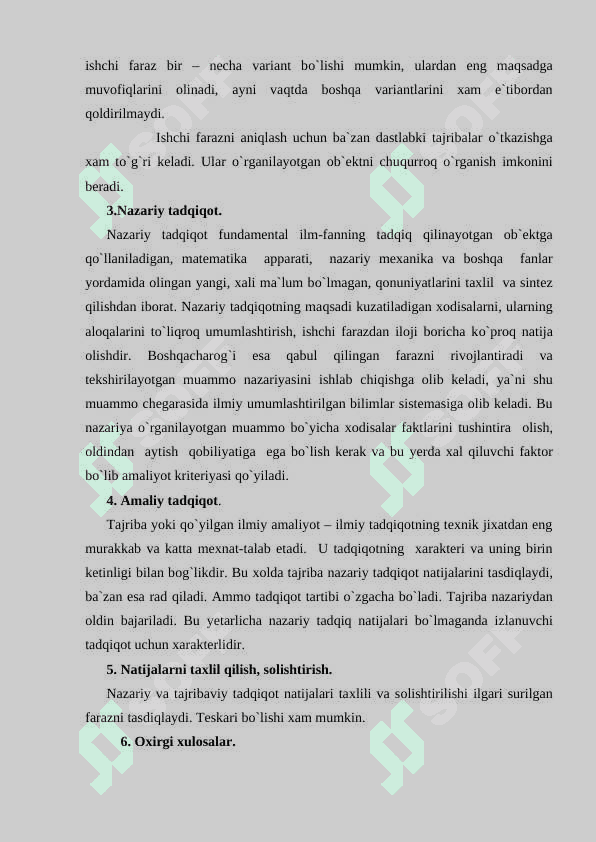 ishchi faraz bir – necha variant bo`lishi mumkin, ulardan eng maqsadga muvofiqlarini olinadi, ayni vaqtda boshqa variantlarini xam e`tibordan qoldirilmaydi.

Ishchi farazni aniqlash uchun ba`zan dastlabki tajribalar o`tkazishga xam to`g`ri keladi. Ular o`rganilayotgan ob`ektni chuqurroq o`rganish imkonini beradi.

3.Nazariy tadqiqot.

Nazariy tadqiqot fundamental ilm-fanning tadqiq qilinayotgan ob`ektga qo`llaniladigan, matematika apparati, nazariy mexanika va boshqa fanlar yordamida olingan yangi, xali ma`lum bo`lmagan, qonuniyatlarini taxlil va sintez qilishdan iborat. Nazariy tadqiqotning maqsadi kuzatiladigan xodisalarni, ularning aloqalarini to`liqroq umumlashtirish, ishchi farazdan iloji boricha ko`proq natija olishdir. Boshqacharog`i esa qabul qilingan farazni rivojlantiradi va tekshirilayotgan muammo nazariyasini ishlab chiqishga olib keladi, ya`ni shu muammo chegarasida ilmiy umumlashtirilgan bilimlar sistemasiga olib keladi. Bu nazariya o`rganilayotgan muammo bo`yicha xodisalar faktlarini tushintira olish, oldindan aytish qobiliyatiga ega bo`lish kerak va bu yerda xal qiluvchi faktor bo`lib amaliyot kriteriyasi qo`yiladi.

4. Amaliy tadqiqot.

Tajriba yoki qo`yilgan ilmiy amaliyot – ilmiy tadqiqotning texnik jixatdan eng murakkab va katta mexnat-talab etadi. U tadqiqotning xarakteri va uning birin ketinligi bilan bog`likdir. Bu xolda tajriba nazariy tadqiqot natijalarini tasdiqlaydi, ba`zan esa rad qiladi. Ammo tadqiqot tartibi o`zgacha bo`ladi. Tajriba nazariydan oldin bajariladi. Bu yetarlicha nazariy tadqiq natijalari bo`lmaganda izlanuvchi tadqiqot uchun xarakterlidir.

5. Natijalarni taxlil qilish, solishtirish.

Nazariy va tajribaviy tadqiqot natijalari taxlili va solishtirilishi ilgari surilgan farazni tasdiqlaydi. Teskari bo`lishi xam mumkin.

6. Oxirgi xulosalar.